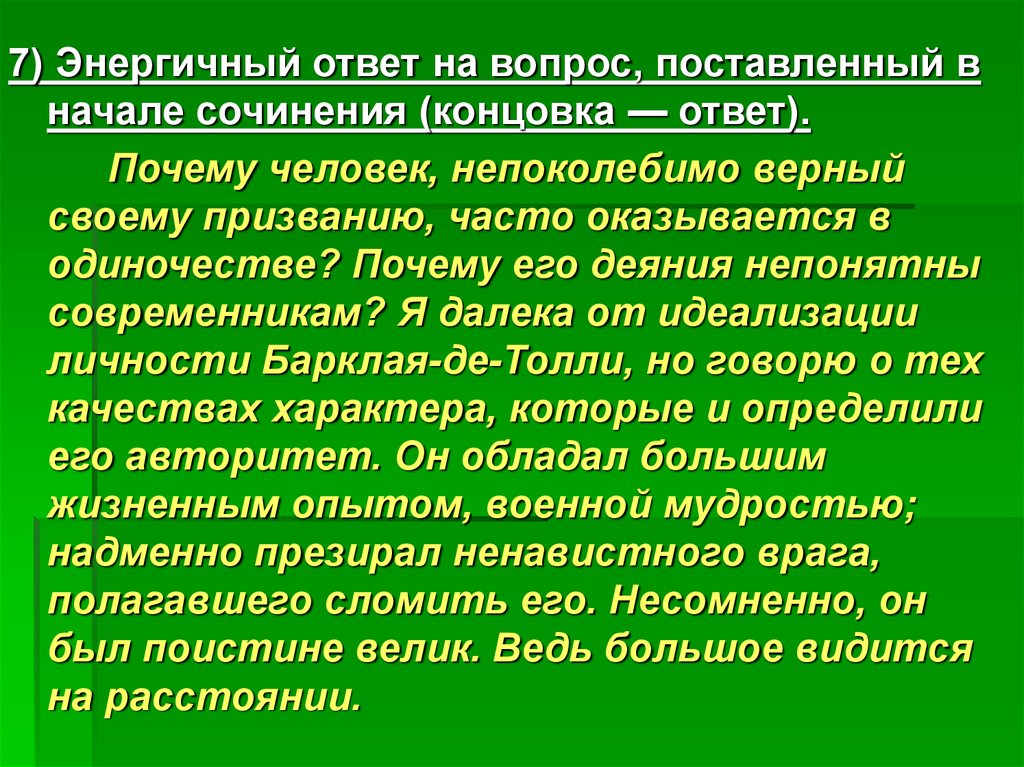 7) Энергичный ответ на вопрос, поставленный в начале сочинения (концовка — ответ).

Почему человек, непоколебимо верный своему призванию, часто оказывается в одиночестве? Почему его деяния непонятны современникам? Я далека от идеализации личности Барклая-де-Толли, но говорю о тех качествах характера, которые и определили его авторитет. Он обладал большим жизненным опытом, военной мудростью; надменно презирал ненавистного врага, полагавшего сломить его. Несомненно, он был поистине велик. Ведь большое видится на расстоянии.